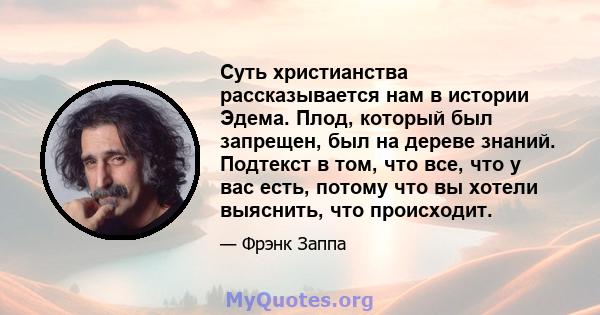 Суть христианства рассказывается нам в истории Эдема. Плод, который был запрещен, был на дереве знаний. Подтекст в том, что все, что у вас есть, потому что вы хотели выяснить, что происходит.

— Фрэнк Заппа

MyQuotes.org